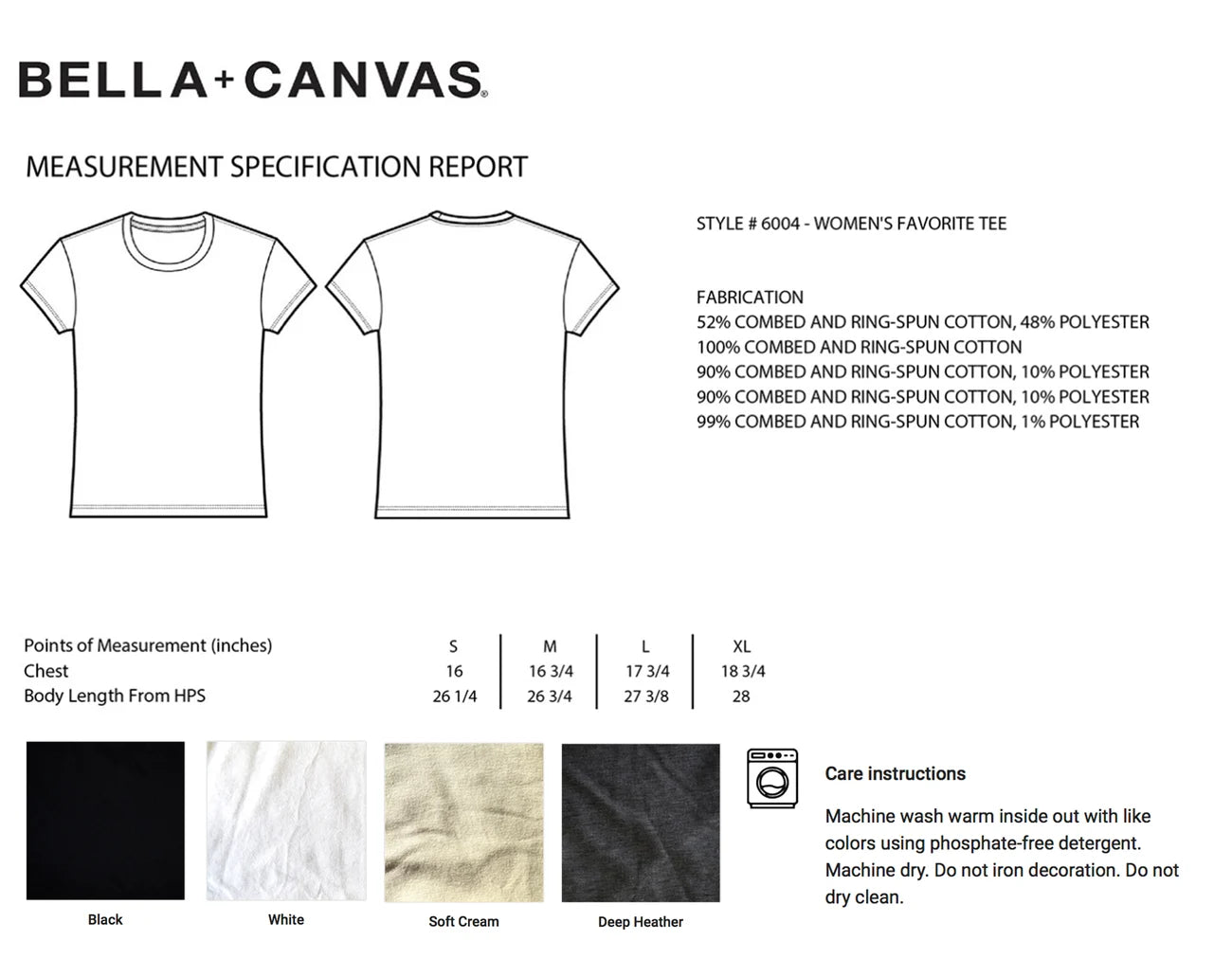 BELLA+CANVAS®

MEASUREMENT SPECIFICATION REPORT

STYLE # 6004 - WOMEN'S FAVORITE TEE

FABRICATION
52% COMBED AND RING-SPUN COTTON, 48% POLYESTER
100% COMBED AND RING-SPUN COTTON
90% COMBED AND RING-SPUN COTTON, 10% POLYESTER
90% COMBED AND RING-SPUN COTTON, 10% POLYESTER
99% COMBED AND RING-SPUN COTTON, 1% POLYESTER

| Points of Measurement (inches) | S | M | L | XL |
|---|---|---|---|---|
| Chest | 16 | 16 3/4 | 17 3/4 | 18 3/4 |
| Body Length From HPS | 26 1/4 | 26 3/4 | 27 3/8 | 28 |

Black

White

Soft Cream

Deep Heather

Care instructions

Machine wash warm inside out with like colors using phosphate-free detergent. Machine dry. Do not iron decoration. Do not dry clean.